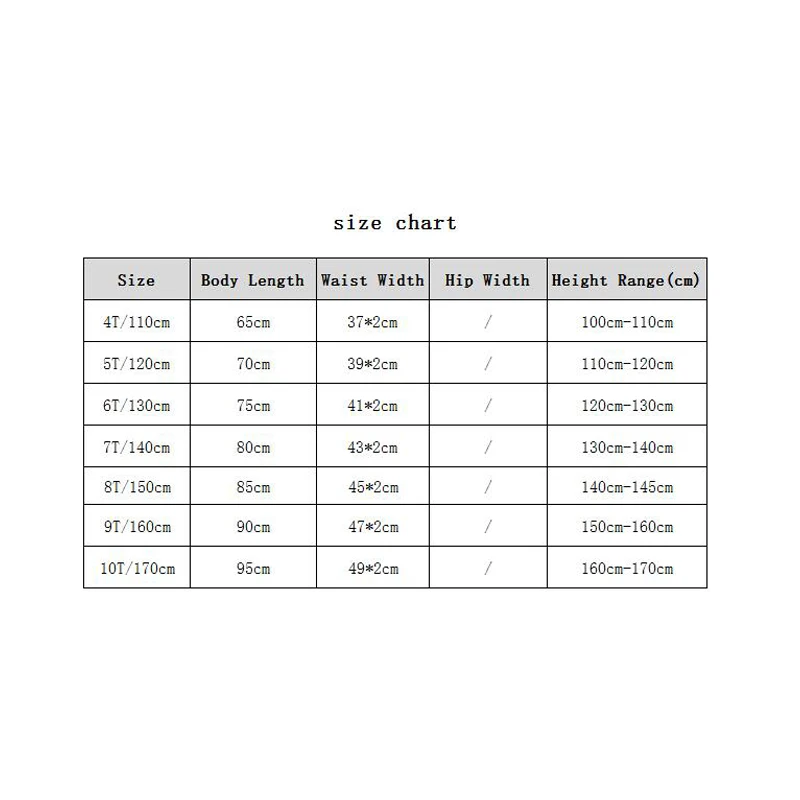 size chart

| Size | Body Length | Waist Width | Hip Width | Height Range(cm) |
|---|---|---|---|---|
| 4T/110cm | 65cm | 37*2cm | / | 100cm-110cm |
| 5T/120cm | 70cm | 39*2cm | / | 110cm-120cm |
| 6T/130cm | 75cm | 41*2cm | / | 120cm-130cm |
| 7T/140cm | 80cm | 43*2cm | / | 130cm-140cm |
| 8T/150cm | 85cm | 45*2cm | / | 140cm-145cm |
| 9T/160cm | 90cm | 47*2cm | / | 150cm-160cm |
| 10T/170cm | 95cm | 49*2cm | / | 160cm-170cm |